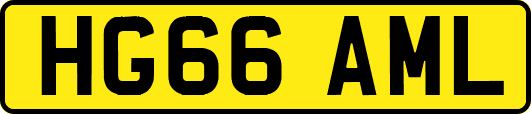 HG66 AML